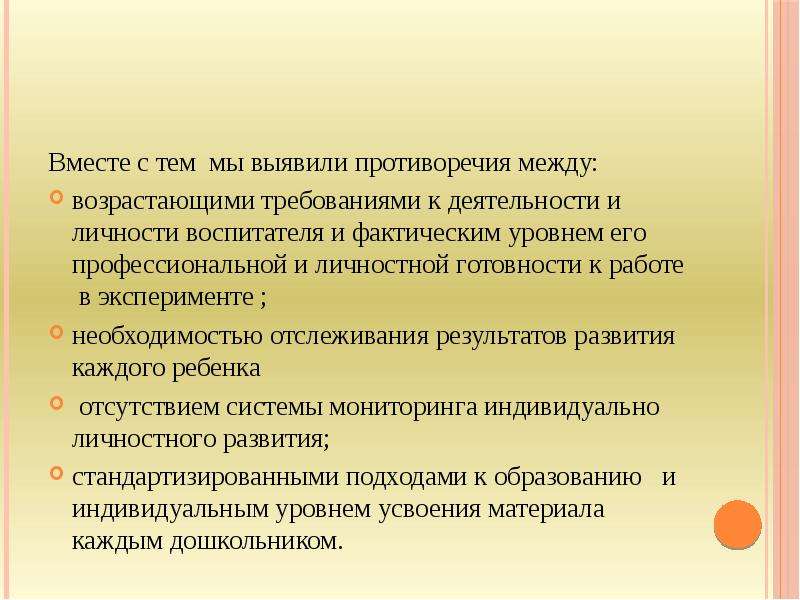 Вместе с тем мы выявили противоречия между:

• возрастающими требованиями к деятельности и личности воспитателя и фактическим уровнем его профессиональной и личностной готовности к работе в эксперименте ;
• необходимостью отслеживания результатов развития каждого ребенка
• отсутствием системы мониторинга индивидуально личностного развития;
• стандартизированными подходами к образованию и индивидуальным уровнем усвоения материала каждым дошкольником.